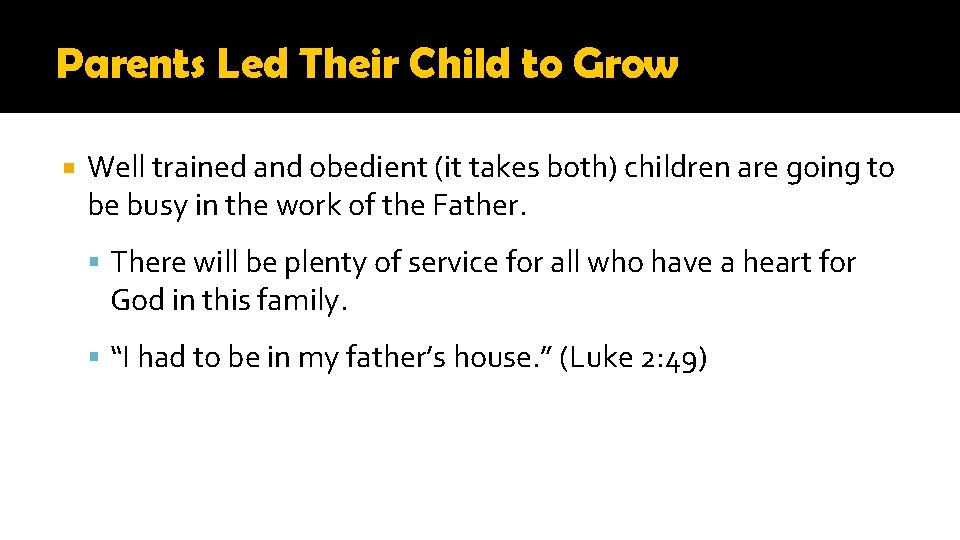 Parents Led Their Child to Grow

Well trained and obedient (it takes both) children are going to be busy in the work of the Father.

There will be plenty of service for all who have a heart for God in this family.

“I had to be in my father’s house.” (Luke 2:49)